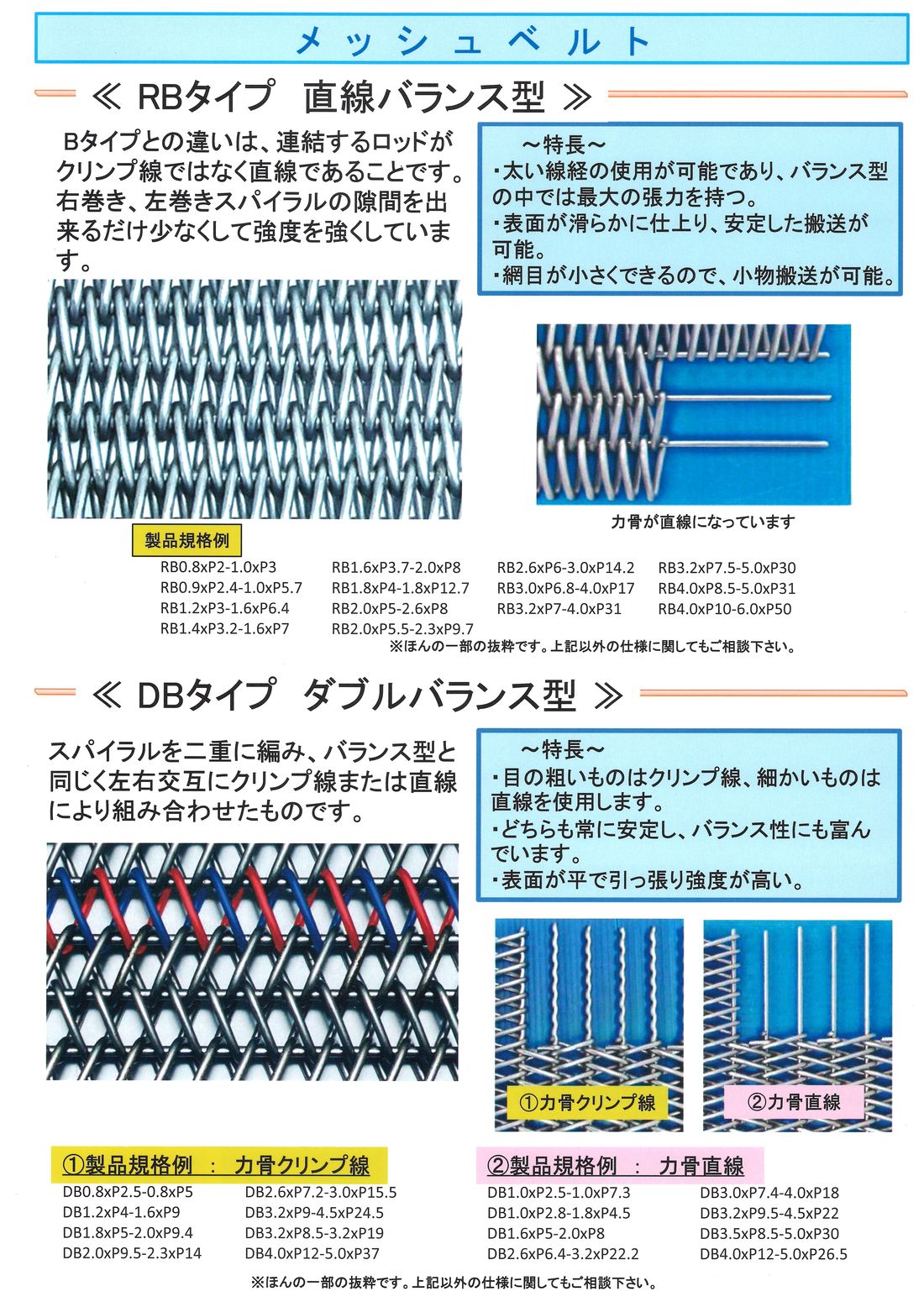 メッシュベルト

≪ RBタイプ　直線バランス型 ≫

Bタイプとの違いは、連結するロッドがクリンプ線ではなく直線であることです。右巻き、左巻きスパイラルの隙間を出来るだけ少なくして強度を強くしています。

～特長～
・太い線経の使用が可能であり、バランス型の中では最大の張力を持つ。
・表面が滑らかに仕上り、安定した搬送が可能。
・網目が小さくできるので、小物搬送が可能。

力骨が直線になっています

製品規格例

RB0.8xP2-1.0xP3
RB0.9xP2.4-1.0xP5.7
RB1.2xP3-1.6xP6.4
RB1.4xP3.2-1.6xP7

RB1.6xP3.7-2.0xP8
RB1.8xP4-1.8xP12.7
RB2.0xP5-2.6xP8
RB2.0xP5.5-2.3xP9.7

RB2.6xP6-3.0xP14.2
RB3.0xP6.8-4.0xP17
RB3.2xP7-4.0xP31

RB3.2xP7.5-5.0xP30
RB4.0xP8.5-5.0xP31
RB4.0xP10-6.0xP50

※ほんの一部の抜粋です。上記以外の仕様に関してもご相談下さい。

≪ DBタイプ　ダブルバランス型 ≫

スパイラルを二重に編み、バランス型と同じく左右交互にクリンプ線または直線により組み合わせたものです。

～特長～
・目の粗いものはクリンプ線、細かいものは直線を使用します。
・どちらも常に安定し、バランス性にも富んでいます。
・表面が平で引っ張り強度が高い。

①力骨クリンプ線

②力骨直線

①製品規格例 ： 力骨クリンプ線

DB0.8xP2.5-0.8xP5
DB1.2xP4-1.6xP9
DB1.8xP5-2.0xP9.4
DB2.0xP9.5-2.3xP14

DB2.6xP7.2-3.0xP15.5
DB3.2xP9-4.5xP24.5
DB3.2xP8.5-3.2xP19
DB4.0xP12-5.0xP37

②製品規格例 ： 力骨直線

DB1.0xP2.5-1.0xP7.3
DB1.0xP2.8-1.8xP4.5
DB1.6xP5-2.0xP8
DB2.6xP6.4-3.2xP22.2

DB3.0xP7.4-4.0xP18
DB3.2xP9.5-4.5xP22
DB3.5xP8.5-5.0xP30
DB4.0xP12-5.0xP26.5

※ほんの一部の抜粋です。上記以外の仕様に関してもご相談下さい。